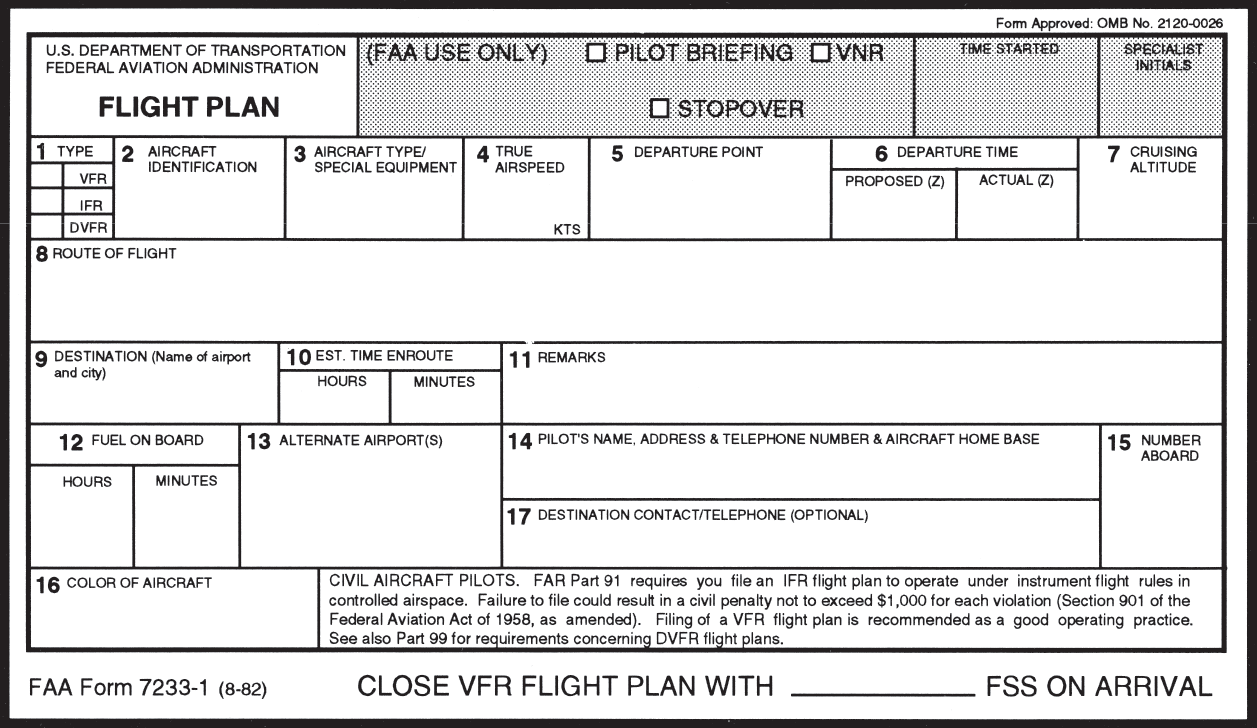 Form Approved: OMB No. 2120-0026

U.S. DEPARTMENT OF TRANSPORTATION
FEDERAL AVIATION ADMINISTRATION

FLIGHT PLAN

(FAA USE ONLY) ☐ PILOT BRIEFING ☐ VNR

☐ STOPOVER

TIME STARTED

SPECIALIST INITIALS

1 TYPE
VFR
IFR
DVFR

2 AIRCRAFT IDENTIFICATION

3 AIRCRAFT TYPE/ SPECIAL EQUIPMENT

4 TRUE AIRSPEED
KTS

5 DEPARTURE POINT

6 DEPARTURE TIME
PROPOSED (Z) ACTUAL (Z)

7 CRUISING ALTITUDE

8 ROUTE OF FLIGHT

9 DESTINATION (Name of airport and city)

10 EST. TIME ENROUTE
HOURS MINUTES

11 REMARKS

12 FUEL ON BOARD
HOURS MINUTES

13 ALTERNATE AIRPORT(S)

14 PILOT'S NAME, ADDRESS & TELEPHONE NUMBER & AIRCRAFT HOME BASE

15 NUMBER ABOARD

17 DESTINATION CONTACT/TELEPHONE (OPTIONAL)

16 COLOR OF AIRCRAFT

CIVIL AIRCRAFT PILOTS. FAR Part 91 requires you file an IFR flight plan to operate under instrument flight rules in controlled airspace. Failure to file could result in a civil penalty not to exceed $1,000 for each violation (Section 901 of the Federal Aviation Act of 1958, as amended). Filing of a VFR flight plan is recommended as a good operating practice. See also Part 99 for requirements concerning DVFR flight plans.

FAA Form 7233-1 (8-82)

CLOSE VFR FLIGHT PLAN WITH ____________ FSS ON ARRIVAL